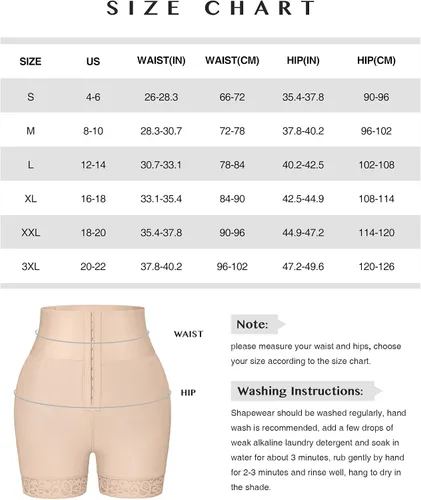 SIZE CHART

| SIZE | US | WAIST(IN) | WAIST(CM) | HIP(IN) | HIP(CM) |
|---|---|---|---|---|---|
| S | 4-6 | 26-28.3 | 66-72 | 35.4-37.8 | 90-96 |
| M | 8-10 | 28.3-30.7 | 72-78 | 37.8-40.2 | 96-102 |
| L | 12-14 | 30.7-33.1 | 78-84 | 40.2-42.5 | 102-108 |
| XL | 16-18 | 33.1-35.4 | 84-90 | 42.5-44.9 | 108-114 |
| XXL | 18-20 | 35.4-37.8 | 90-96 | 44.9-47.2 | 114-120 |
| 3XL | 20-22 | 37.8-40.2 | 96-102 | 47.2-49.6 | 120-126 |

WAIST

HIP

Note:

please measure your waist and hips, choose your size according to the size chart.

Washing Instructions:

Shapewear should be washed regularly, hand wash is recommended, add a few drops of weak alkaline laundry detergent and soak in water for about 3 minutes, rub gently by hand for 2-3 minutes and rinse well, hang to dry in the shade.